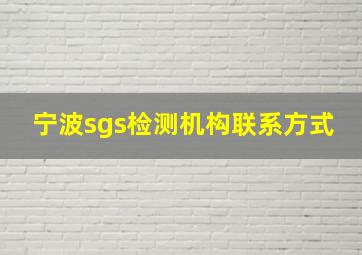 宁波sgs检测机构联系方式